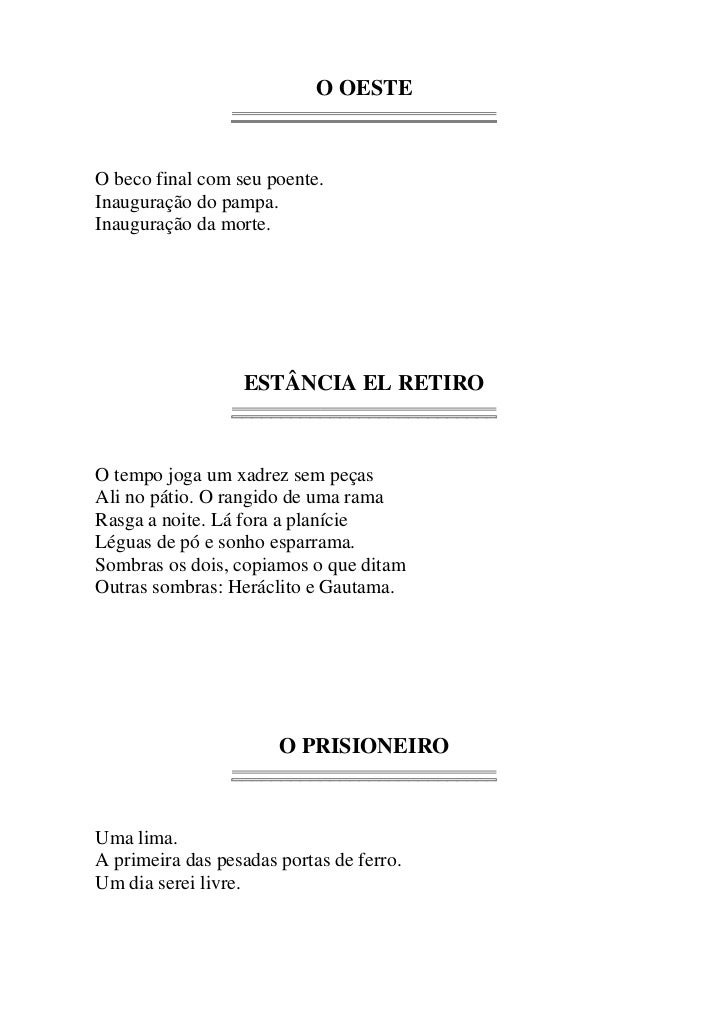 O OESTE

O beco final com seu poente.
Inauguração do pampa.
Inauguração da morte.

ESTÂNCIA EL RETIRO

O tempo joga um xadrez sem peças
Ali no pátio. O rangido de uma rama
Rasga a noite. Lá fora a planície
Léguas de pó e sonho esparrama.
Sombras os dois, copiamos o que ditam
Outras sombras: Heráclito e Gautama.

O PRISIONEIRO

Uma lima.
A primeira das pesadas portas de ferro.
Um dia serei livre.